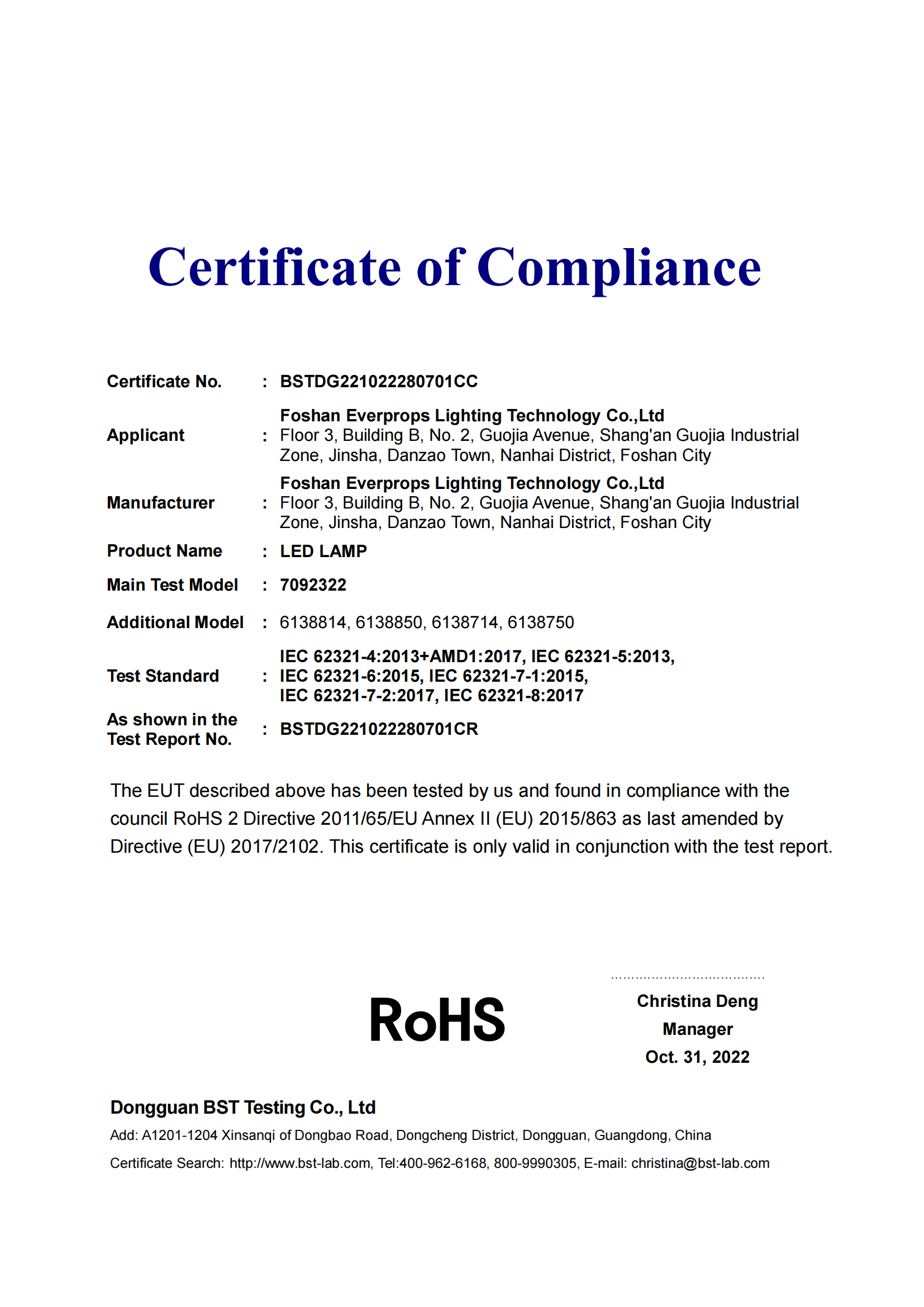 Certificate of Compliance

Certificate No. : BSTDG221022280701CC

Applicant : Foshan Everprops Lighting Technology Co.,Ltd
Floor 3, Building B, No. 2, Guojia Avenue, Shang'an Guojia Industrial Zone, Jinsha, Danzao Town, Nanhai District, Foshan City

Manufacturer : Foshan Everprops Lighting Technology Co.,Ltd
Floor 3, Building B, No. 2, Guojia Avenue, Shang'an Guojia Industrial Zone, Jinsha, Danzao Town, Nanhai District, Foshan City

Product Name : LED LAMP

Main Test Model : 7092322

Additional Model : 6138814, 6138850, 6138714, 6138750

Test Standard : IEC 62321-4:2013+AMD1:2017, IEC 62321-5:2013, IEC 62321-6:2015, IEC 62321-7-1:2015, IEC 62321-7-2:2017, IEC 62321-8:2017

As shown in the Test Report No. : BSTDG221022280701CR

The EUT described above has been tested by us and found in compliance with the council RoHS 2 Directive 2011/65/EU Annex II (EU) 2015/863 as last amended by Directive (EU) 2017/2102. This certificate is only valid in conjunction with the test report.

RoHS

Christina Deng
Manager
Oct. 31, 2022

Dongguan BST Testing Co., Ltd
Add: A1201-1204 Xinsanqi of Dongbao Road, Dongcheng District, Dongguan, Guangdong, China
Certificate Search: http://www.bst-lab.com, Tel:400-962-6168, 800-9990305, E-mail: christina@bst-lab.com